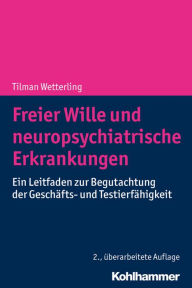 Tilman Wetterling

Freier Wille und neuropsychiatrische Erkrankungen

Ein Leitfaden zur Begutachtung der Geschäfts- und Testierfähigkeit

2., überarbeitete Auflage

Kohlhammer